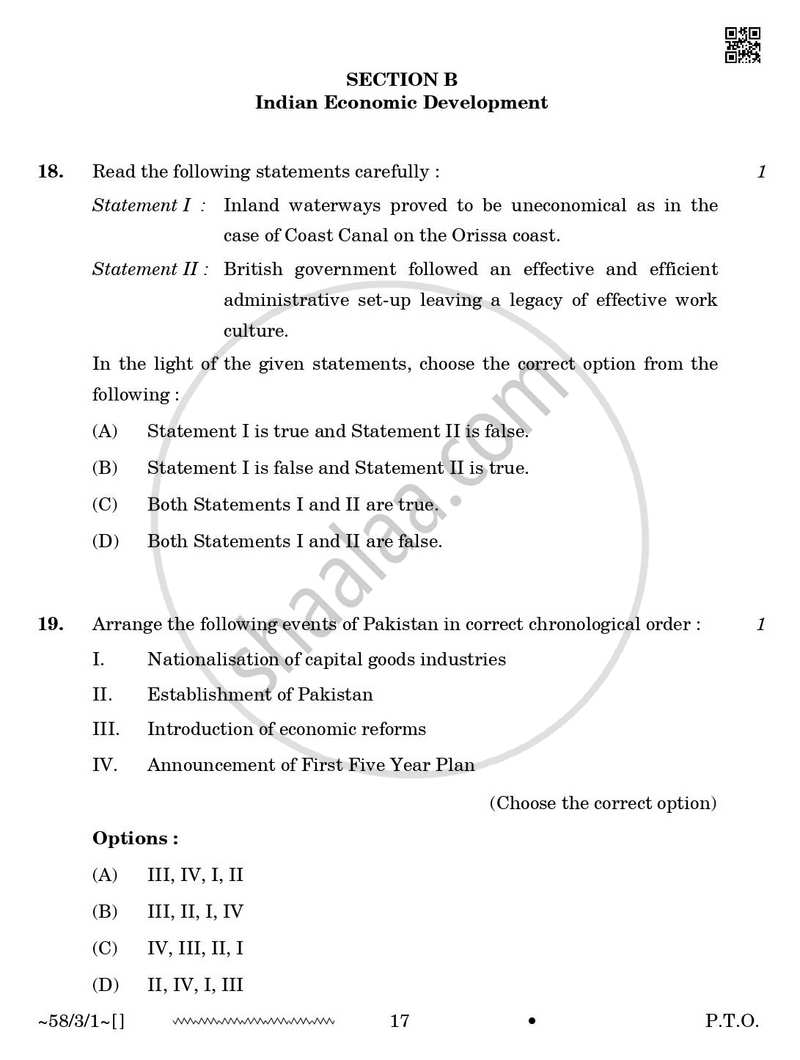 SECTION B
Indian Economic Development

18. Read the following statements carefully : 1

Statement I : Inland waterways proved to be uneconomical as in the case of Coast Canal on the Orissa coast.

Statement II : British government followed an effective and efficient administrative set-up leaving a legacy of effective work culture.

In the light of the given statements, choose the correct option from the following :

(A) Statement I is true and Statement II is false.

(B) Statement I is false and Statement II is true.

(C) Both Statements I and II are true.

(D) Both Statements I and II are false.

19. Arrange the following events of Pakistan in correct chronological order : 1

I. Nationalisation of capital goods industries

II. Establishment of Pakistan

III. Introduction of economic reforms

IV. Announcement of First Five Year Plan

(Choose the correct option)

Options :

(A) III, IV, I, II

(B) III, II, I, IV

(C) IV, III, II, I

(D) II, IV, I, III

~58/3/1~[] 17 • P.T.O.

shaalaa.com